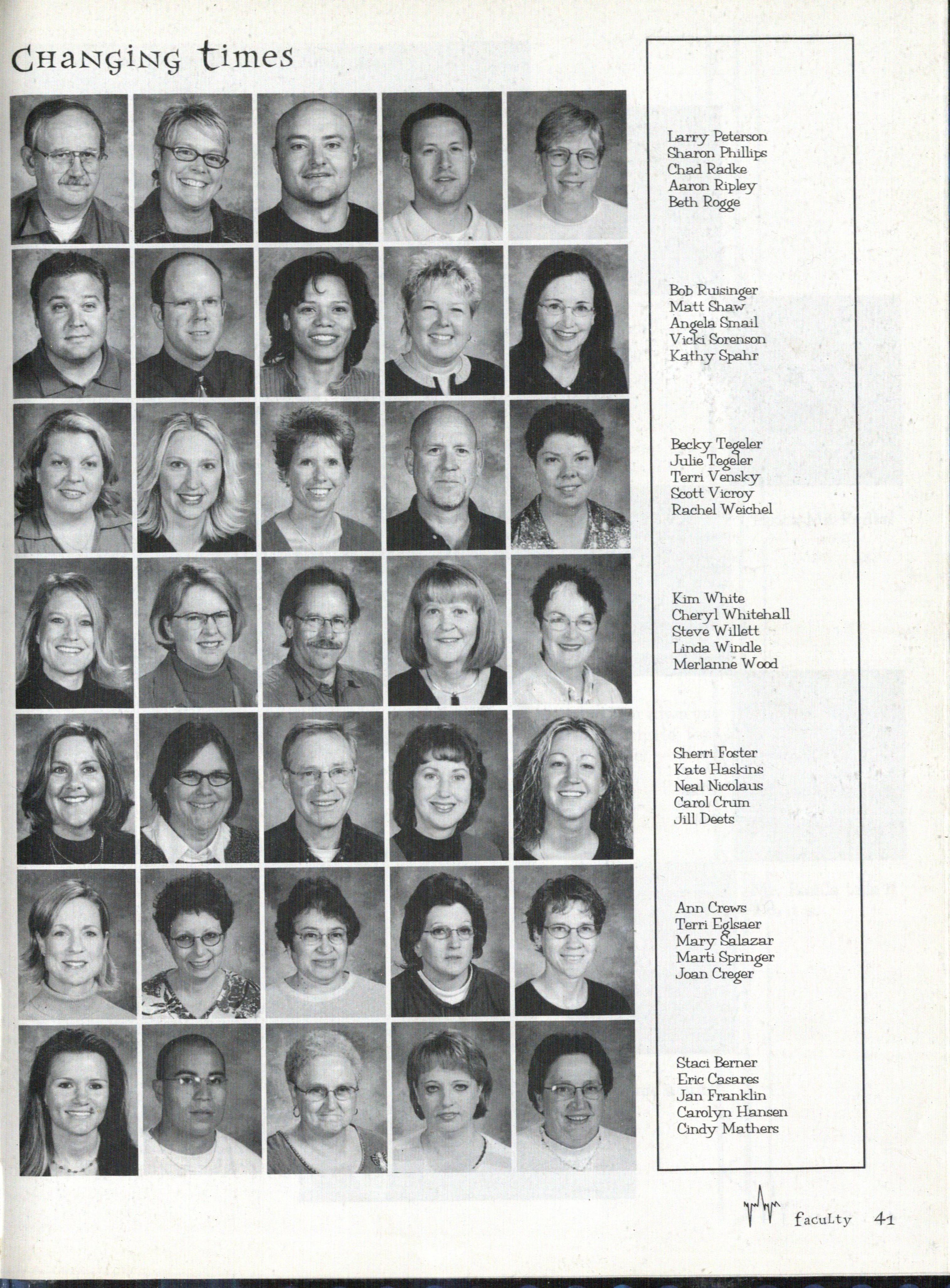 Changing times

Larry Peterson
Sharon Phillips
Chad Radke
Aaron Ripley
Beth Rogge

Bob Ruisinger
Matt Shaw
Angela Smail
Vicki Sorenson
Kathy Spahr

Becky Tegeler
Julie Tegeler
Terri Vensky
Scott Vicroy
Rachel Weichel

Kim White
Cheryl Whitehall
Steve Willett
Linda Windle
Merlanne Wood

Sherri Foster
Kate Haskins
Neal Nicolaus
Carol Crum
Jill Deets

Ann Crews
Terri Eglsaer
Mary Salazar
Marti Springer
Joan Creger

Staci Berner
Eric Casares
Jan Franklin
Carolyn Hansen
Cindy Mathers

faculty 41